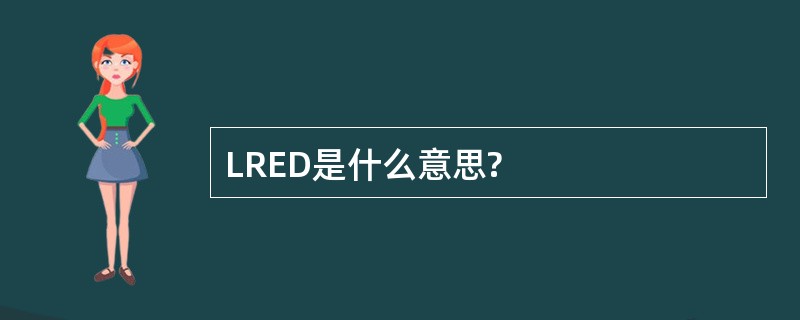 LRED是什么意思?